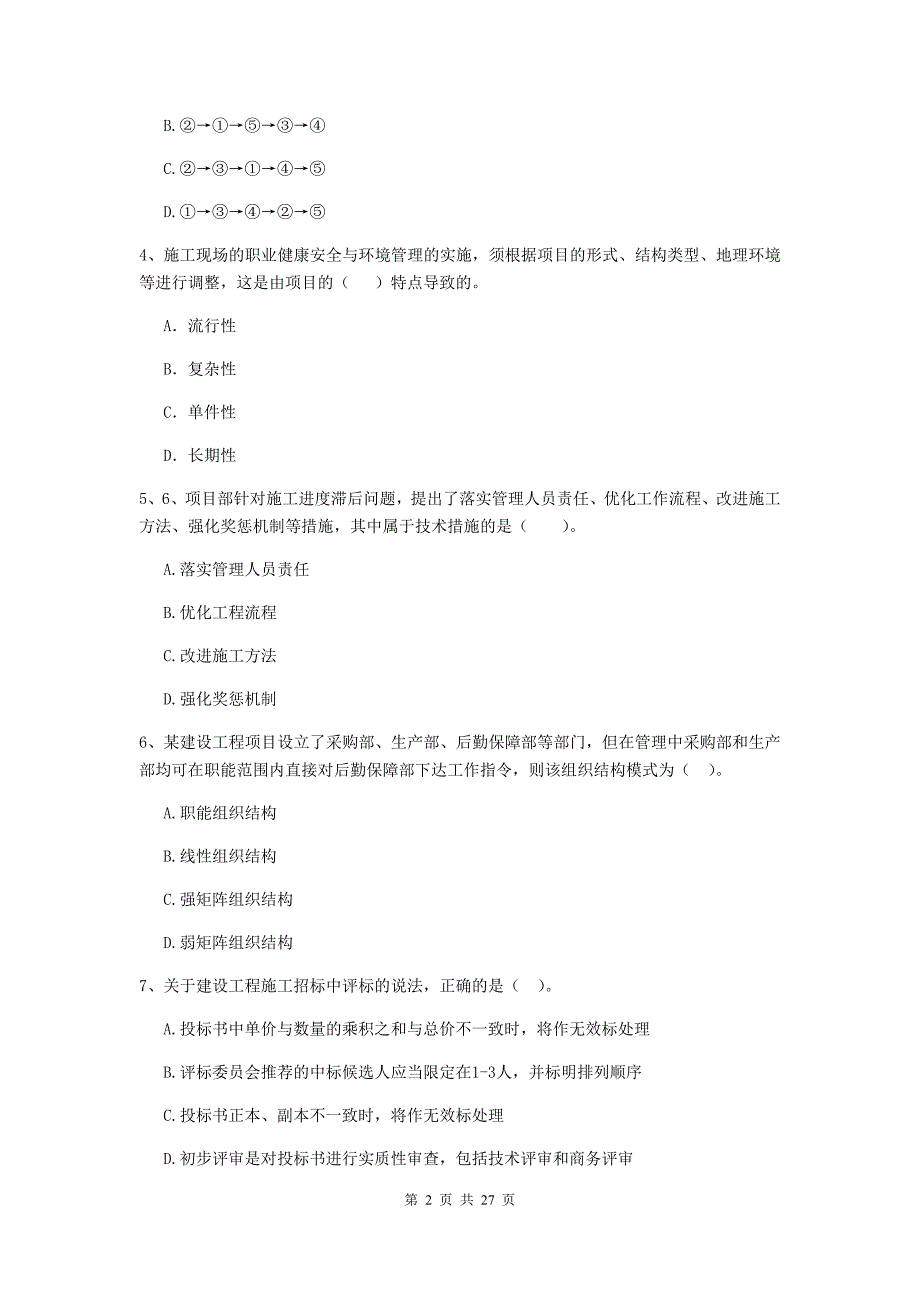 B. ②→①→⑤→③→④

C. ②→③→①→④→⑤

D. ①→③→④→②→⑤

4、施工现场的职业健康安全与环境管理的实施，须根据项目的形式、结构类型、地理环境等进行调整，这是由项目的（　）特点导致的。

A. 流行性

B. 复杂性

C. 单件性

D. 长期性

5、6、项目部针对施工进度滞后问题，提出了落实管理人员责任、优化工作流程、改进施工方法、强化奖惩机制等措施，其中属于技术措施的是（　）。

A. 落实管理人员责任

B. 优化工程流程

C. 改进施工方法

D. 强化奖惩机制

6、某建设工程项目设立了采购部、生产部、后勤保障部等部门，但在管理中采购部和生产部均可在职能范围内直接对后勤保障部下达工作指令，则该组织结构模式为（　）。

A. 职能组织结构

B. 线性组织结构

C. 强矩阵组织结构

D. 弱矩阵组织结构

7、关于建设工程施工招标中评标的说法，正确的是（　）。

A. 投标书中单价与数量的乘积之和与总价不一致时，将作无效标处理

B. 评标委员会推荐的中标候选人应当限定在1-3人，并标明排列顺序

C. 投标书正本、副本不一致时，将作无效标处理

D. 初步评审是对投标书进行实质性审查，包括技术评审和商务评审

第 2 页 共 27 页